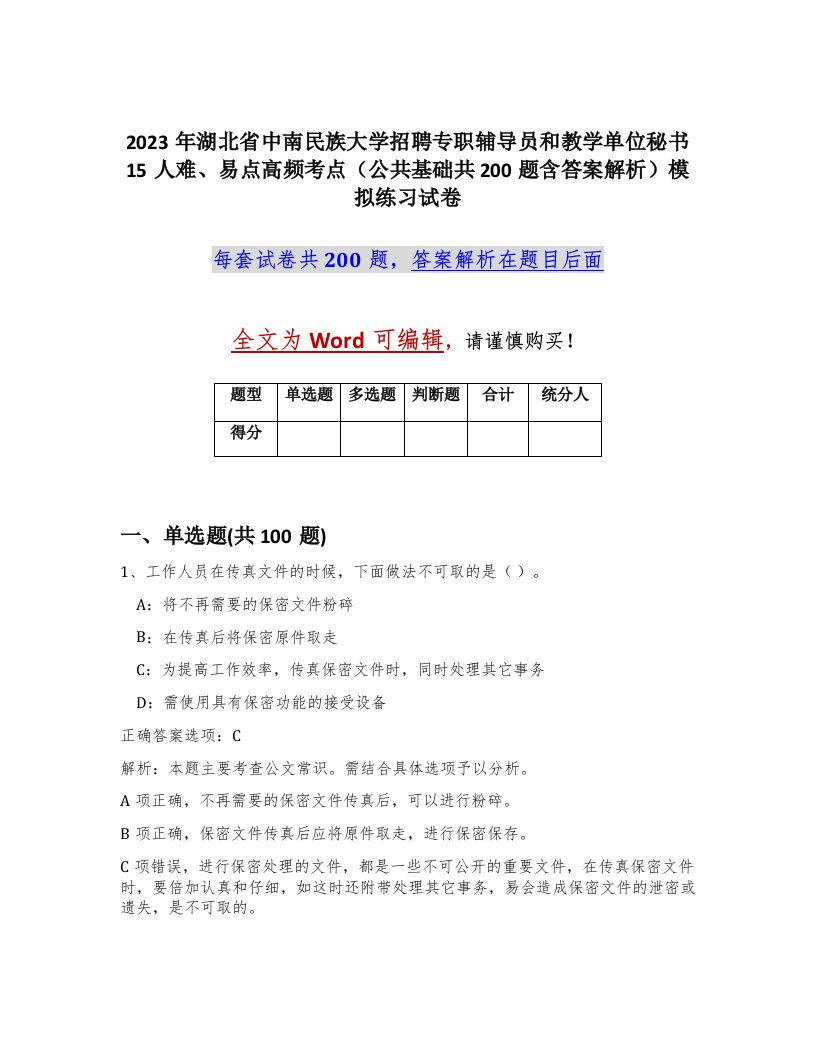 2023 年湖北省中南民族大学招聘专职辅导员和教学单位秘书 15 人难、易点高频考点（公共基础共 200 题含答案解析）模拟练习试卷

每套试卷共 200 题，答案解析在题目后面

全文为 Word 可编辑，请谨慎购买！

| 题型 | 单选题 | 多选题 | 判断题 | 合计 | 统分人 |
|---|---|---|---|---|---|
| 得分 | | | | | |

一、单选题(共 100 题)

1、工作人员在传真文件的时候，下面做法不可取的是（ ）。

A：将不再需要的保密文件粉碎

B：在传真后将保密原件取走

C：为提高工作效率，传真保密文件时，同时处理其它事务

D：需使用具有保密功能的接受设备

正确答案选项：C

解析：本题主要考查公文常识。需结合具体选项予以分析。

A 项正确，不再需要的保密文件传真后，可以进行粉碎。

B 项正确，保密文件传真后应将原件取走，进行保密保存。

C 项错误，进行保密处理的文件，都是一些不可公开的重要文件，在传真保密文件时，要倍加认真和仔细，如这时还附带处理其它事务，易会造成保密文件的泄密或遗失，是不可取的。